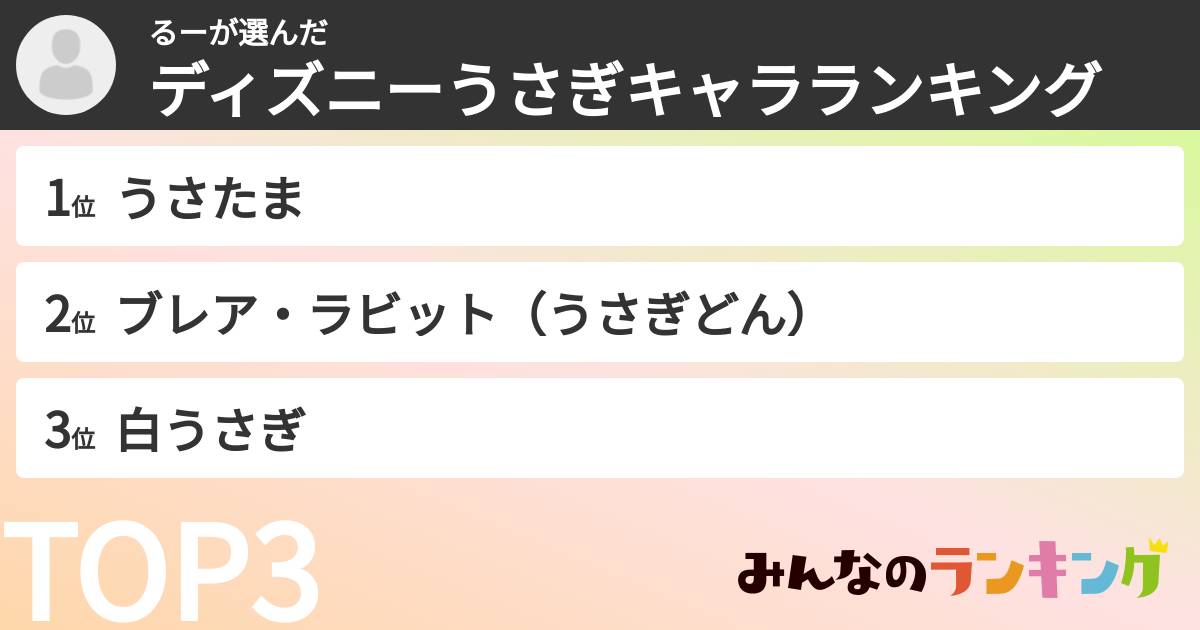 るーが選んだ
ディズニーうさぎキャラランキング

1位 うさたま

2位 ブレア・ラビット（うさぎどん）

3位 白うさぎ

TOP3

みんなのランキング